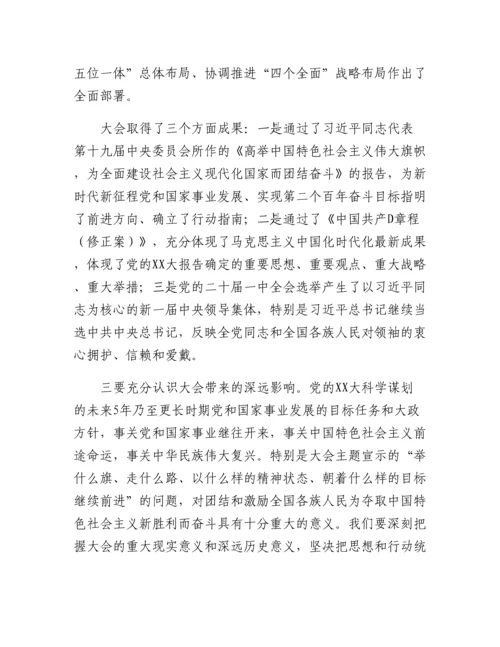 五位一体”总体布局、协调推进“四个全面”战略布局作出了全面部署。

大会取得了三个方面成果：一是通过了习近平同志代表第十九届中央委员会所作的《高举中国特色社会主义伟大旗帜，为全面建设社会主义现代化国家而团结奋斗》的报告，为新时代新征程党和国家事业发展、实现第二个百年奋斗目标指明了前进方向、确立了行动指南；二是通过了《中国共产D章程（修正案）》，充分体现了马克思主义中国化时代化最新成果，体现了党的XX大报告确定的重要思想、重要观点、重大战略、重大举措；三是党的二十届一中全会选举产生了以习近平同志为核心的新一届中央领导集体，特别是习近平总书记继续当选中共中央总书记，反映全党同志和全国各族人民对领袖的衷心拥护、信赖和爱戴。

三要充分认识大会带来的深远影响。党的XX大科学谋划的未来5年乃至更长时期党和国家事业发展的目标任务和大政方针，事关党和国家事业继往开来，事关中国特色社会主义前途命运，事关中华民族伟大复兴。特别是大会主题宣示的“举什么旗、走什么路、以什么样的精神状态、朝着什么样的目标继续前进”的问题，对团结和激励全国各族人民为夺取中国特色社会主义新胜利而奋斗具有十分重大的意义。我们要深刻把握大会的重大现实意义和深远历史意义，坚决把思想和行动统